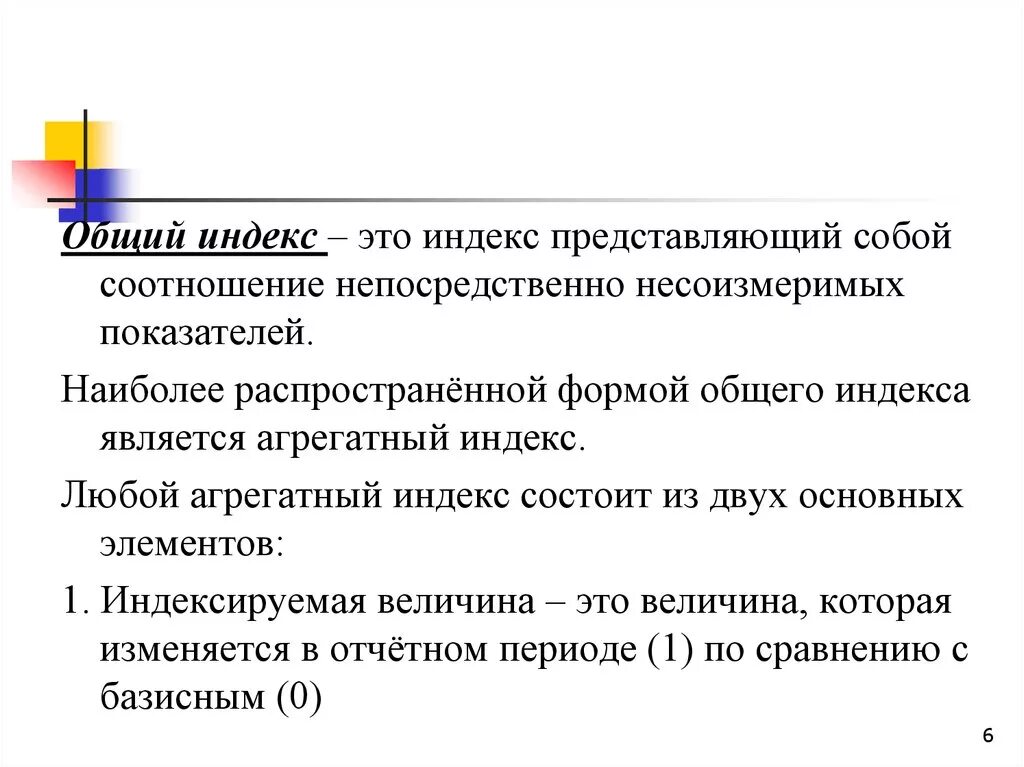 Общий индекс – это индекс представляющий собой соотношение непосредственно несоизмеримых показателей.

Наиболее распространённой формой общего индекса является агрегатный индекс.

Любой агрегатный индекс состоит из двух основных элементов:

1. Индексируемая величина – это величина, которая изменяется в отчётном периоде (1) по сравнению с базисным (0)

6